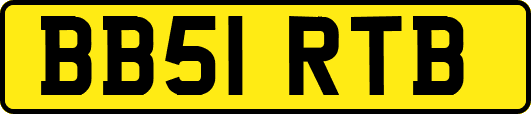 BB51 RTB